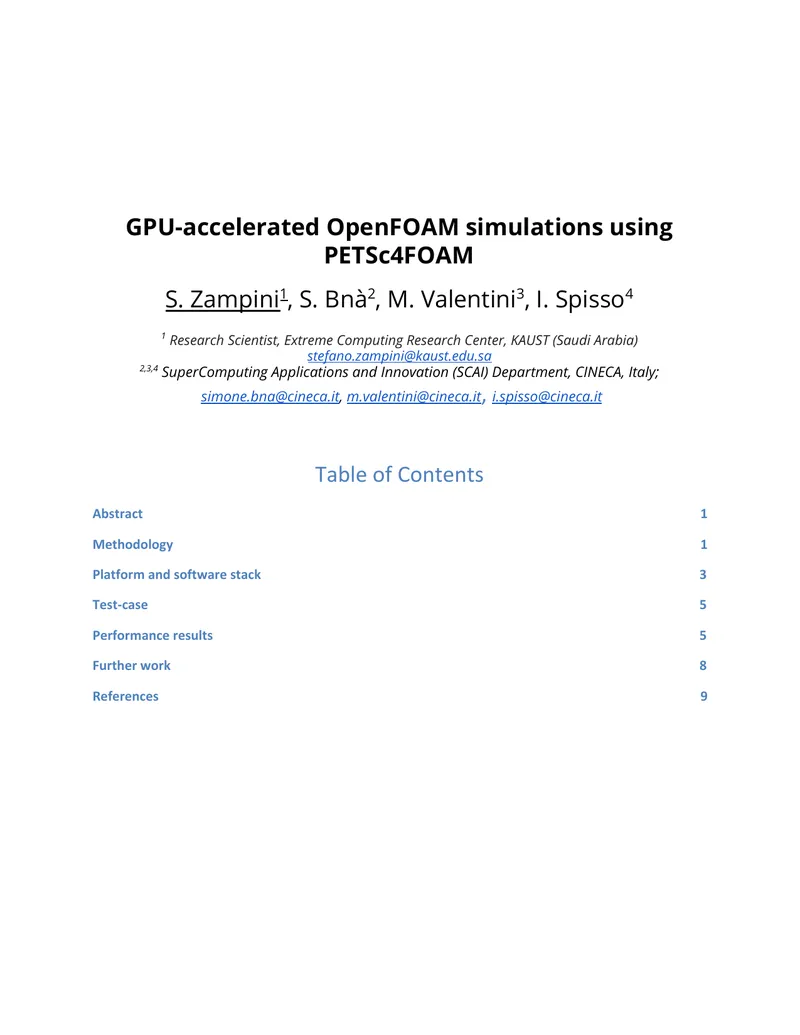 GPU-accelerated OpenFOAM simulations using PETSc4FOAM

S. Zampini$^1$, S. Bnà$^2$, M. Valentini$^3$, I. Spisso$^4$

$^1$ Research Scientist, Extreme Computing Research Center, KAUST (Saudi Arabia)
stefano.zampini@kaust.edu.sa
$^{2,3,4}$ SuperComputing Applications and Innovation (SCAI) Department, CINECA, Italy;
simone.bna@cineca.it, m.valentini@cineca.it, i.spisso@cineca.it

Table of Contents

| | |
|---|---|
| Abstract | 1 |
| Methodology | 1 |
| Platform and software stack | 3 |
| Test-case | 5 |
| Performance results | 5 |
| Further work | 8 |
| References | 9 |